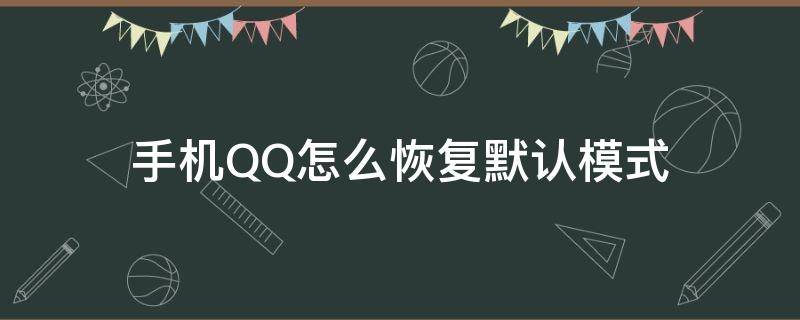 手机QQ怎么恢复默认模式